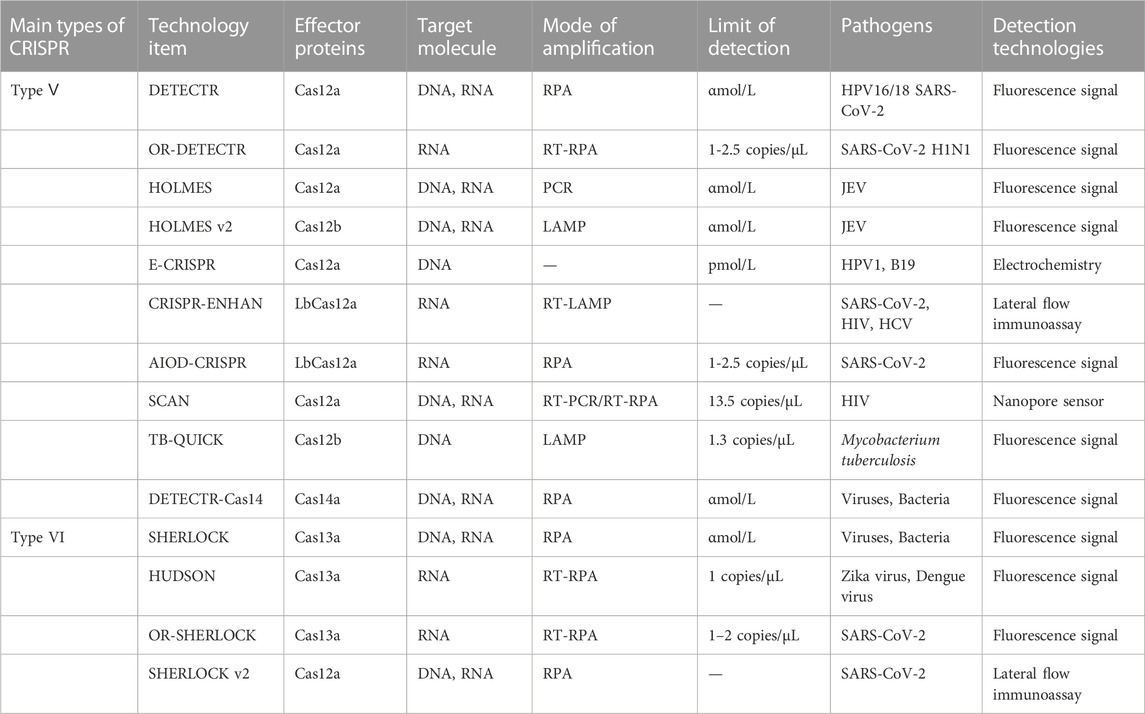 | Main types of CRISPR | Technology item | Effector proteins | Target molecule | Mode of amplification | Limit of detection | Pathogens | Detection technologies |
|---|---|---|---|---|---|---|---|
| Type V | DETECTR | Cas12a | DNA, RNA | RPA | αmol/L | HPV16/18 SARS-CoV-2 | Fluorescence signal |
| | OR-DETECTR | Cas12a | RNA | RT-RPA | 1-2.5 copies/μL | SARS-CoV-2 H1N1 | Fluorescence signal |
| | HOLMES | Cas12a | DNA, RNA | PCR | αmol/L | JEV | Fluorescence signal |
| | HOLMES v2 | Cas12b | DNA, RNA | LAMP | αmol/L | JEV | Fluorescence signal |
| | E-CRISPR | Cas12a | DNA | — | pmol/L | HPV1, B19 | Electrochemistry |
| | CRISPR-ENHAN | LbCas12a | RNA | RT-LAMP | — | SARS-CoV-2, HIV, HCV | Lateral flow immunoassay |
| | AIOD-CRISPR | LbCas12a | RNA | RPA | 1-2.5 copies/μL | SARS-CoV-2 | Fluorescence signal |
| | SCAN | Cas12a | DNA, RNA | RT-PCR/RT-RPA | 13.5 copies/μL | HIV | Nanopore sensor |
| | TB-QUICK | Cas12b | DNA | LAMP | 1.3 copies/μL | Mycobacterium tuberculosis | Fluorescence signal |
| | DETECTR-Cas14 | Cas14a | DNA, RNA | RPA | αmol/L | Viruses, Bacteria | Fluorescence signal |
| Type VI | SHERLOCK | Cas13a | DNA, RNA | RPA | αmol/L | Viruses, Bacteria | Fluorescence signal |
| | HUDSON | Cas13a | RNA | RT-RPA | 1 copies/μL | Zika virus, Dengue virus | Fluorescence signal |
| | OR-SHERLOCK | Cas13a | RNA | RT-RPA | 1–2 copies/μL | SARS-CoV-2 | Fluorescence signal |
| | SHERLOCK v2 | Cas12a | DNA, RNA | RPA | — | SARS-CoV-2 | Lateral flow immunoassay |